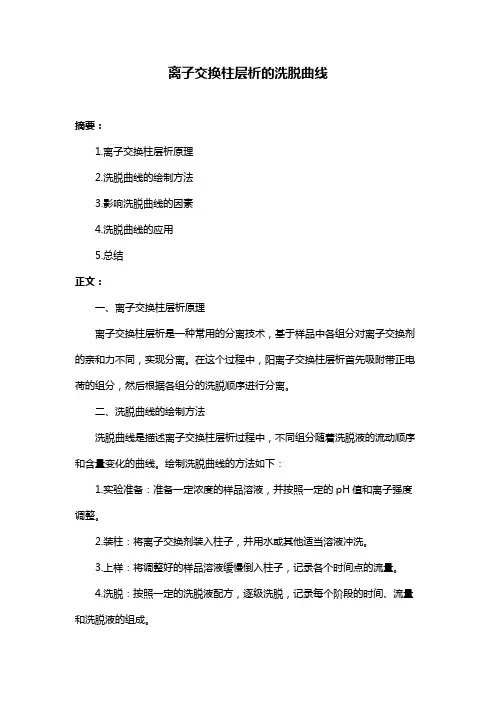 离子交换柱层析的洗脱曲线

摘要：

1.离子交换柱层析原理

2.洗脱曲线的绘制方法

3.影响洗脱曲线的因素

4.洗脱曲线的应用

5.总结

正文：

一、离子交换柱层析原理

离子交换柱层析是一种常用的分离技术，基于样品中各组分对离子交换剂的亲和力不同，实现分离。在这个过程中，阳离子交换柱层析首先吸附带正电荷的组分，然后根据各组分的洗脱顺序进行分离。

二、洗脱曲线的绘制方法

洗脱曲线是描述离子交换柱层析过程中，不同组分随着洗脱液的流动顺序和含量变化的曲线。绘制洗脱曲线的方法如下：

1.实验准备：准备一定浓度的样品溶液，并按照一定的 pH 值和离子强度调整。

2.装柱：将离子交换剂装入柱子，并用水或其他适当溶液冲洗。

3.上样：将调整好的样品溶液缓慢倒入柱子，记录各个时间点的流量。

4.洗脱：按照一定的洗脱液配方，逐级洗脱，记录每个阶段的时间、流量和洗脱液的组成。